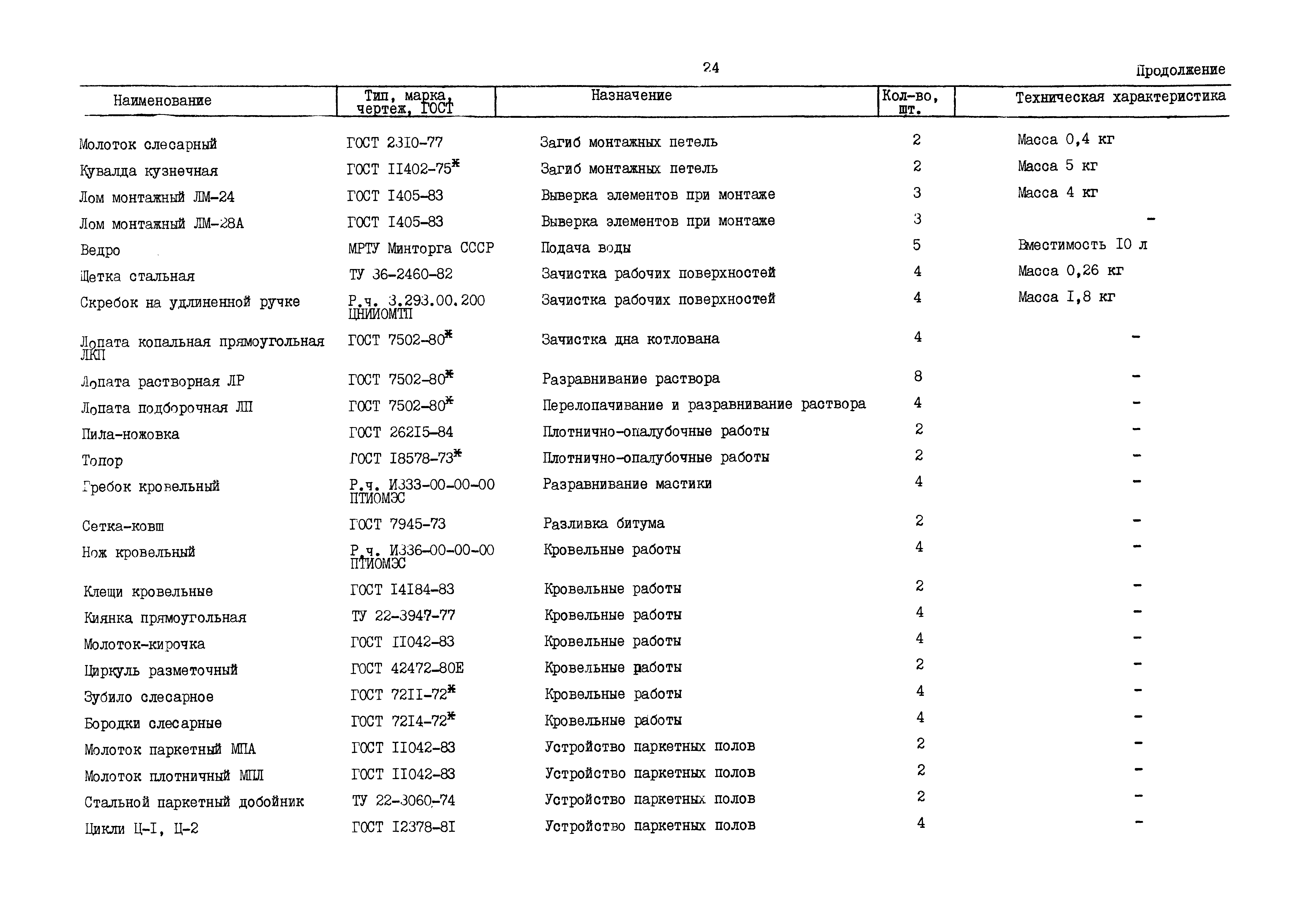 24

Продолжение

| Наименование | Тип, марка, чертеж, ГОСТ | Назначение | Кол-во, шт. | Техническая характеристика |
|---|---|---|---|---|
| Молоток слесарный | ГОСТ 2310-77 | Загиб монтажных петель | 2 | Масса 0,4 кг |
| Кувалда кузнечная | ГОСТ II402-75* | Загиб монтажных петель | 2 | Масса 5 кг |
| Лом монтажный ЛМ-24 | ГОСТ I405-83 | Выверка элементов при монтаже | 3 | Масса 4 кг |
| Лом монтажный ЛМ-28А | ГОСТ I405-83 | Выверка элементов при монтаже | 3 | - |
| Ведро | МРТУ Минторга СССР | Подача воды | 5 | Вместимость I0 л |
| Щетка стальная | ТУ 36-2460-82 | Зачистка рабочих поверхностей | 4 | Масса 0,26 кг |
| Скребок на удлиненной ручке | Р.ч. 3.293.00.200 ЦНИИОМТП | Зачистка рабочих поверхностей | 4 | Масса I,8 кг |
| Лопата копальная прямоугольная ЛКП | ГОСТ 7502-80* | Зачистка дна котлована | 4 | - |
| Лопата растворная ЛР | ГОСТ 7502-80* | Разравнивание раствора | 8 | - |
| Лопата подборочная ЛП | ГОСТ 7502-80* | Перелопачивание и разравнивание раствора | 4 | - |
| Пила-ножовка | ГОСТ 262I5-84 | Плотнично-опалубочные работы | 2 | - |
| Топор | ГОСТ I8578-73* | Плотнично-опалубочные работы | 2 | - |
| Гребок кровельный | Р.ч. И333-00-00-00 ПТИОМЭС | Разравнивание мастики | 4 | - |
| Сетка-ковш | ГОСТ 7945-73 | Разливка битума | 2 | - |
| Нож кровельный | Р.ч. И336-00-00-00 ПТИОМЭС | Кровельные работы | 4 | - |
| Клещи кровельные | ГОСТ I4I84-83 | Кровельные работы | 2 | - |
| Киянка прямоугольная | ТУ 22-3947-77 | Кровельные работы | 4 | - |
| Молоток-кирочка | ГОСТ II042-83 | Кровельные работы | 4 | - |
| Циркуль разметочный | ГОСТ 42472-80Е | Кровельные работы | 2 | - |
| Зубило слесарное | ГОСТ 72II-72* | Кровельные работы | 4 | - |
| Бородки слесарные | ГОСТ 72I4-72* | Кровельные работы | 4 | - |
| Молоток паркетный МПА | ГОСТ II042-83 | Устройство паркетных полов | 2 | - |
| Молоток плотничный МПЛ | ГОСТ II042-83 | Устройство паркетных полов | 2 | - |
| Стальной паркетный добойник | ТУ 22-3060-74 | Устройство паркетных полов | 2 | - |
| Цикли Ц-I, Ц-2 | ГОСТ I2378-8I | Устройство паркетных полов | 4 | - |